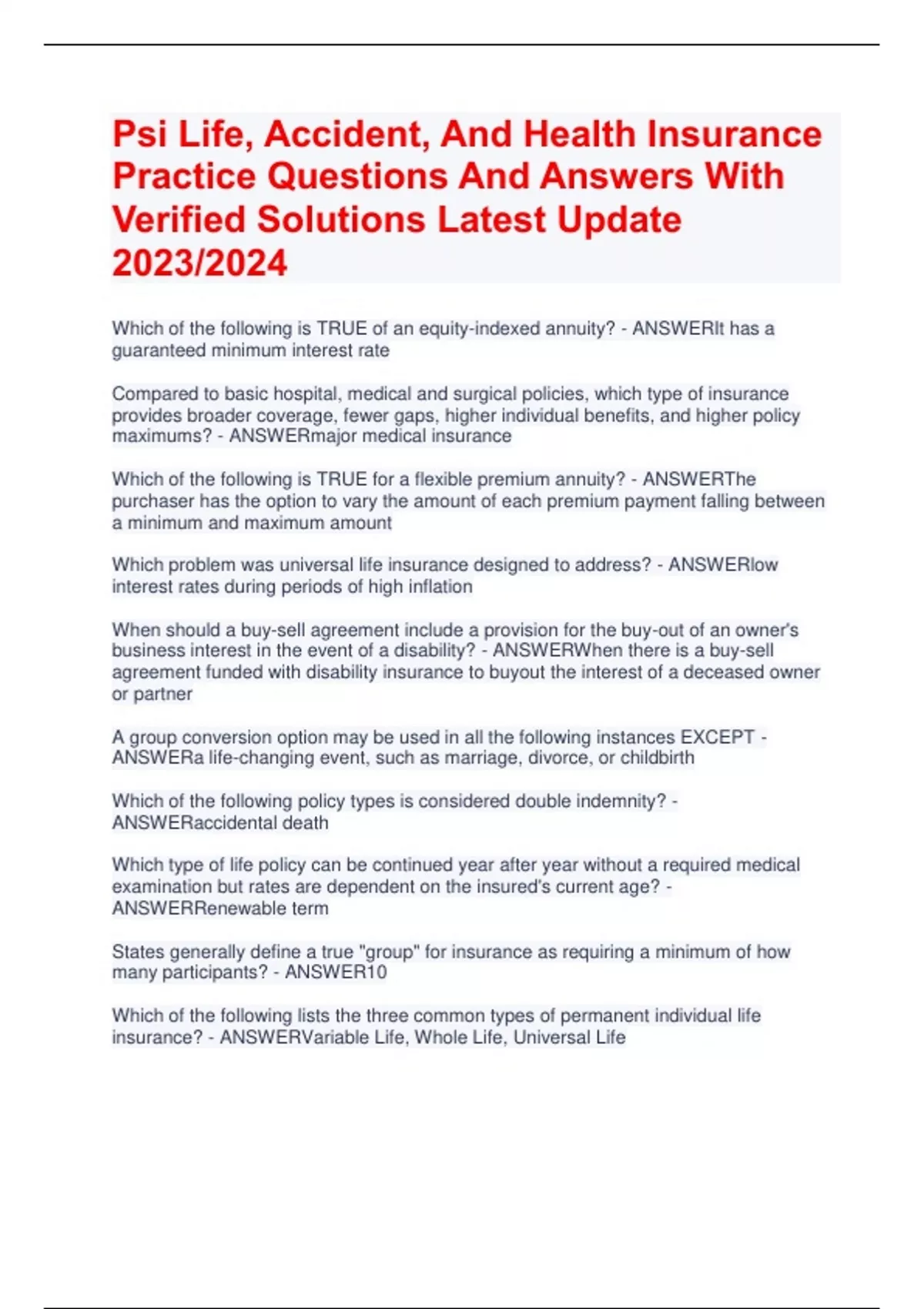 Psi Life, Accident, And Health Insurance Practice Questions And Answers With Verified Solutions Latest Update 2023/2024

Which of the following is TRUE of an equity-indexed annuity? - ANSWERIt has a guaranteed minimum interest rate

Compared to basic hospital, medical and surgical policies, which type of insurance provides broader coverage, fewer gaps, higher individual benefits, and higher policy maximums? - ANSWERmajor medical insurance

Which of the following is TRUE for a flexible premium annuity? - ANSWERThe purchaser has the option to vary the amount of each premium payment falling between a minimum and maximum amount

Which problem was universal life insurance designed to address? - ANSWERlow interest rates during periods of high inflation

When should a buy-sell agreement include a provision for the buy-out of an owner's business interest in the event of a disability? - ANSWERWhen there is a buy-sell agreement funded with disability insurance to buyout the interest of a deceased owner or partner

A group conversion option may be used in all the following instances EXCEPT - ANSWERa life-changing event, such as marriage, divorce, or childbirth

Which of the following policy types is considered double indemnity? - ANSWERaccidental death

Which type of life policy can be continued year after year without a required medical examination but rates are dependent on the insured's current age? - ANSWERRenewable term

States generally define a true "group" for insurance as requiring a minimum of how many participants? - ANSWER10

Which of the following lists the three common types of permanent individual life insurance? - ANSWERVariable Life, Whole Life, Universal Life